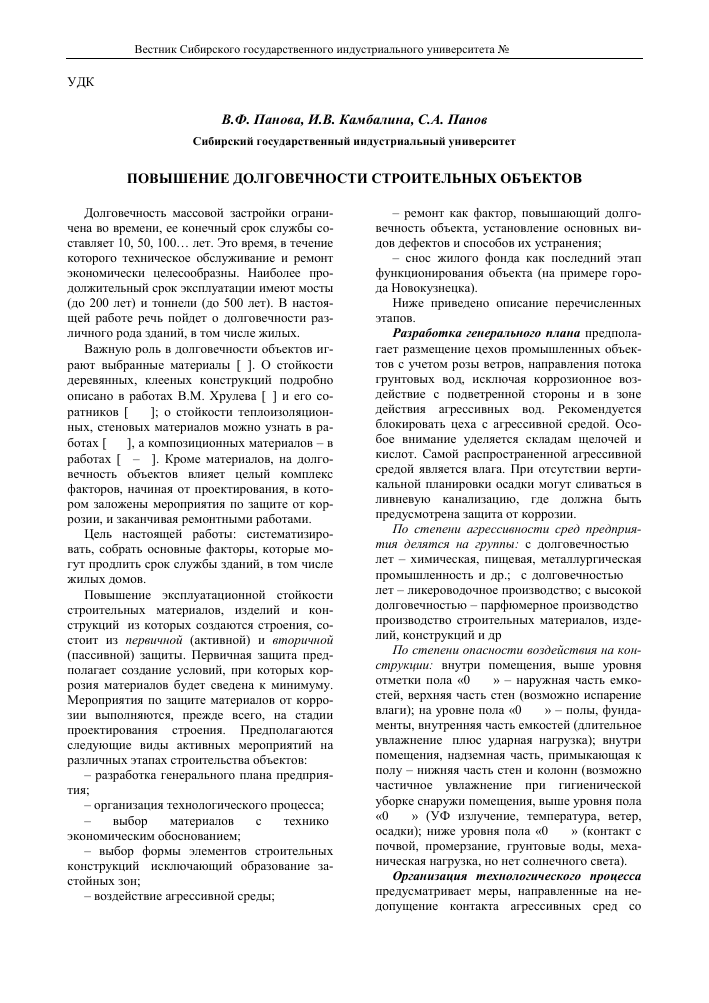 Вестник Сибирского государственного индустриального университета №

УДК

В.Ф. Панова, И.В. Камбалина, С.А. Панов

Сибирский государственный индустриальный университет

ПОВЫШЕНИЕ ДОЛГОВЕЧНОСТИ СТРОИТЕЛЬНЫХ ОБЪЕКТОВ

Долговечность массовой застройки ограничена во времени, ее конечный срок службы составляет 10, 50, 100… лет. Это время, в течение которого техническое обслуживание и ремонт экономически целесообразны. Наиболее продолжительный срок эксплуатации имеют мосты (до 200 лет) и тоннели (до 500 лет). В настоящей работе речь пойдет о долговечности различного рода зданий, в том числе жилых.

Важную роль в долговечности объектов играют выбранные материалы [ ]. О стойкости деревянных, клееных конструкций подробно описано в работах В.М. Хрулева [ ] и его соратников [ ]; о стойкости теплоизоляционных, стеновых материалов можно узнать в работах [ ], а композиционных материалов – в работах [ – ]. Кроме материалов, на долговечность объектов влияет целый комплекс факторов, начиная от проектирования, в котором заложены мероприятия по защите от коррозии, и заканчивая ремонтными работами.

Цель настоящей работы: систематизировать, собрать основные факторы, которые могут продлить срок службы зданий, в том числе жилых домов.

Повышение эксплуатационной стойкости строительных материалов, изделий и конструкций из которых создаются строения, состоит из первичной (активной) и вторичной (пассивной) защиты. Первичная защита предполагает создание условий, при которых коррозия материалов будет сведена к минимуму. Мероприятия по защите материалов от коррозии выполняются, прежде всего, на стадии проектирования строения. Предполагаются следующие виды активных мероприятий на различных этапах строительства объектов:

– разработка генерального плана предприятия;

– организация технологического процесса;

– выбор материалов с технико экономическим обоснованием;

– выбор формы элементов строительных конструкций исключающий образование застойных зон;

– воздействие агрессивной среды;

– ремонт как фактор, повышающий долговечность объекта, установление основных видов дефектов и способов их устранения;

– снос жилого фонда как последний этап функционирования объекта (на примере города Новокузнецка).

Ниже приведено описание перечисленных этапов.

Разработка генерального плана предполагает размещение цехов промышленных объектов с учетом розы ветров, направления потока грунтовых вод, исключая коррозионное воздействие с подветренной стороны и в зоне действия агрессивных вод. Рекомендуется блокировать цеха с агрессивной средой. Особое внимание уделяется складам щелочей и кислот. Самой распространенной агрессивной средой является влага. При отсутствии вертикальной планировки осадки могут сливаться в ливневую канализацию, где должна быть предусмотрена защита от коррозии.

По степени агрессивности сред предприятия делятся на группы: с долговечностью лет – химическая, пищевая, металлургическая промышленность и др.; с долговечностью лет – ликероводочное производство; с высокой долговечностью – парфюмерное производство производство строительных материалов, изделий, конструкций и др

По степени опасности воздействия на конструкции: внутри помещения, выше уровня отметки пола «0 » – наружная часть емкостей, верхняя часть стен (возможно испарение влаги); на уровне пола «0 » – полы, фундаменты, внутренняя часть емкостей (длительное увлажнение плюс ударная нагрузка); внутри помещения, надземная часть, примыкающая к полу – нижняя часть стен и колонн (возможно частичное увлажнение при гигиенической уборке снаружи помещения, выше уровня пола «0 » (УФ излучение, температура, ветер, осадки); ниже уровня пола «0 » (контакт с почвой, промерзание, грунтовые воды, механическая нагрузка, но нет солнечного света).

Организация технологического процесса предусматривает меры, направленные на недопущение контакта агрессивных сред со